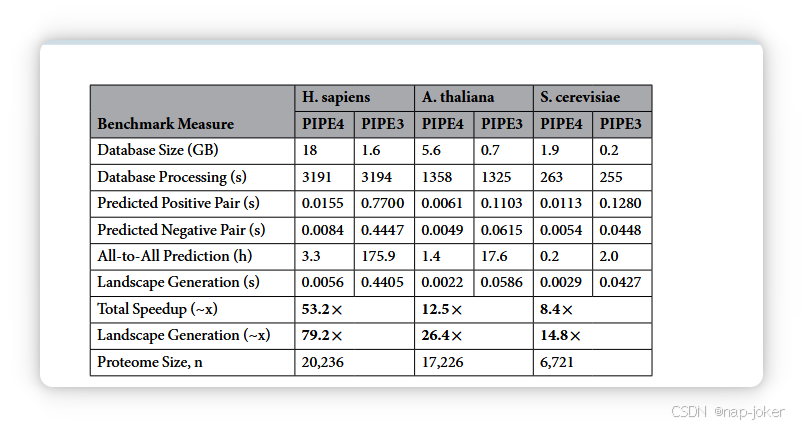 | Benchmark Measure | H. sapiens PIPE4 | H. sapiens PIPE3 | A. thaliana PIPE4 | A. thaliana PIPE3 | S. cerevisiae PIPE4 | S. cerevisiae PIPE3 |
|---|---|---|---|---|---|---|
| Database Size (GB) | 18 | 1.6 | 5.6 | 0.7 | 1.9 | 0.2 |
| Database Processing (s) | 3191 | 3194 | 1358 | 1325 | 263 | 255 |
| Predicted Positive Pair (s) | 0.0155 | 0.7700 | 0.0061 | 0.1103 | 0.0113 | 0.1280 |
| Predicted Negative Pair (s) | 0.0084 | 0.4447 | 0.0049 | 0.0615 | 0.0054 | 0.0448 |
| All-to-All Prediction (h) | 3.3 | 175.9 | 1.4 | 17.6 | 0.2 | 2.0 |
| Landscape Generation (s) | 0.0056 | 0.4405 | 0.0022 | 0.0586 | 0.0029 | 0.0427 |
| Total Speedup (~x) | 53.2× | | 12.5× | | 8.4× | |
| Landscape Generation (~x) | 79.2× | | 26.4× | | 14.8× | |
| Proteome Size, n | 20,236 | | 17,226 | | 6,721 | |

CSDN @nap-joker